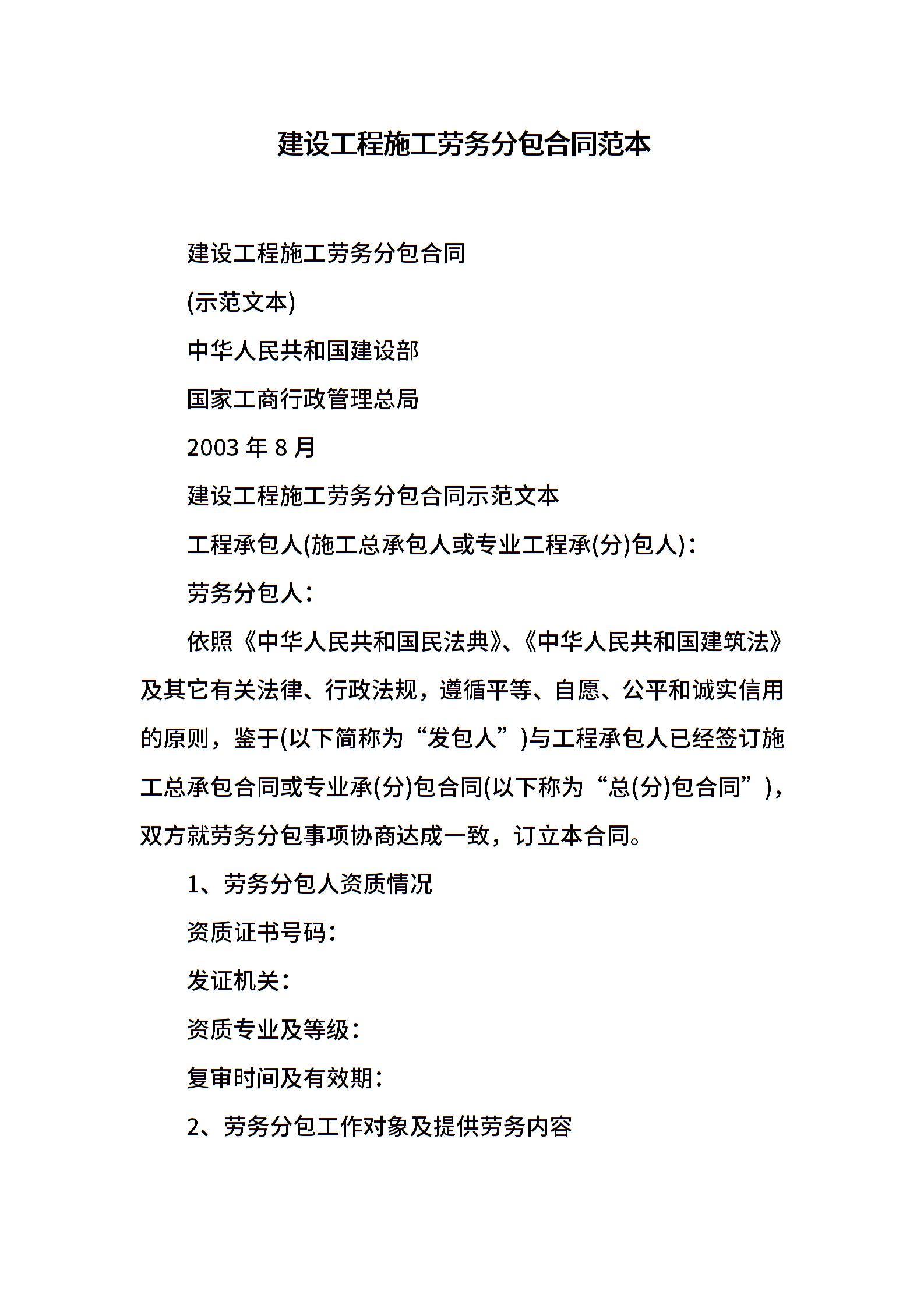 建设工程施工劳务分包合同范本

建设工程施工劳务分包合同

(示范文本)

中华人民共和国建设部

国家工商行政管理总局

2003 年 8 月

建设工程施工劳务分包合同示范文本

工程承包人(施工总承包人或专业工程承(分)包人)：

劳务分包人：

依照《中华人民共和国民法典》、《中华人民共和国建筑法》及其它有关法律、行政法规，遵循平等、自愿、公平和诚实信用的原则，鉴于(以下简称为“发包人”)与工程承包人已经签订施工总承包合同或专业承(分)包合同(以下称为“总(分)包合同”)，双方就劳务分包事项协商达成一致，订立本合同。

1、劳务分包人资质情况

资质证书号码：

发证机关：

资质专业及等级：

复审时间及有效期：

2、劳务分包工作对象及提供劳务内容